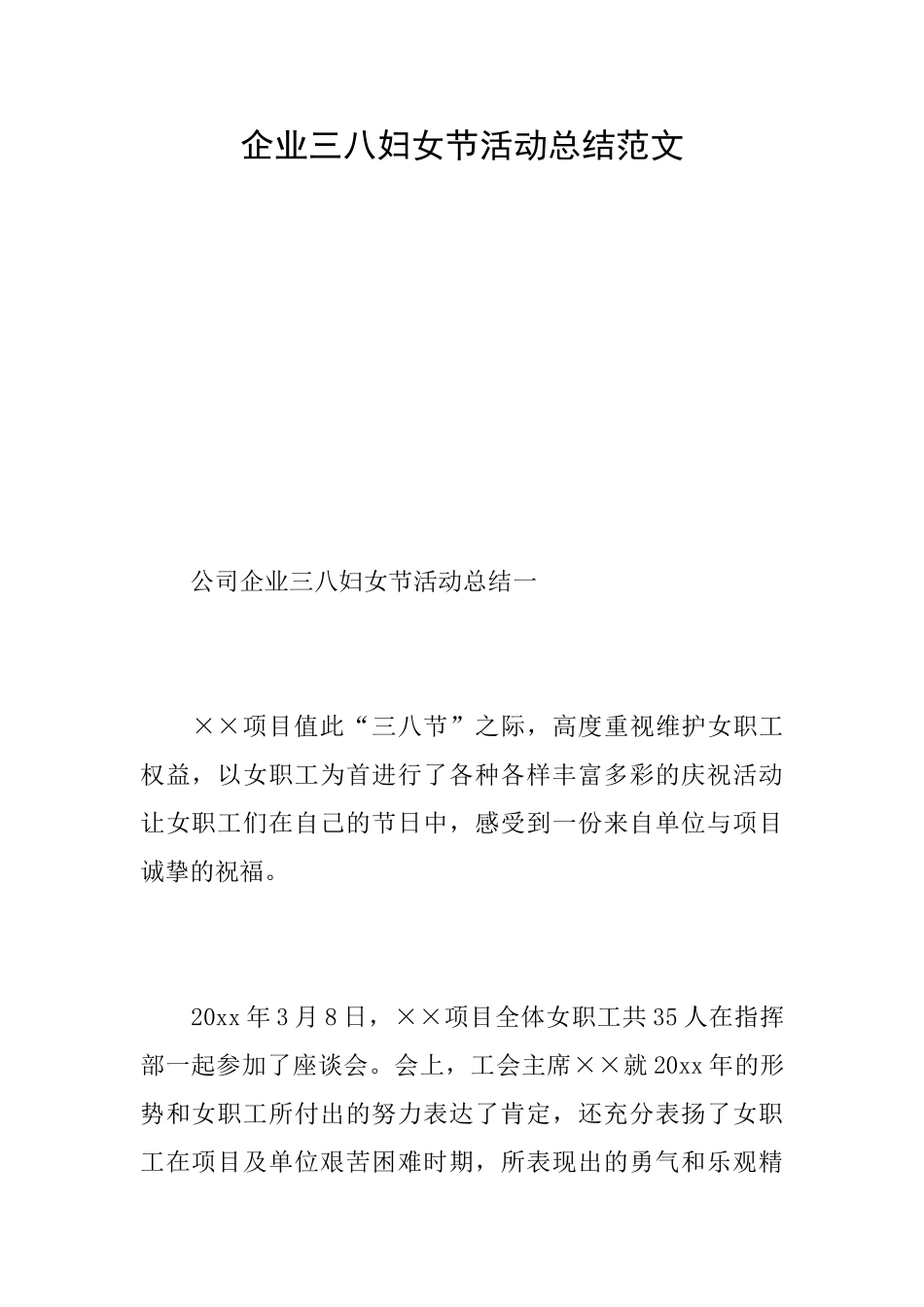 企业三八妇女节活动总结范文

公司企业三八妇女节活动总结一

××项目值此“三八节”之际，高度重视维护女职工权益，以女职工为首进行了各种各样丰富多彩的庆祝活动让女职工们在自己的节日中，感受到一份来自单位与项目诚挚的祝福。

20xx年3月8日，××项目全体女职工共35人在指挥部一起参加了座谈会。会上，工会主席××就20xx年的形势和女职工所付出的努力表达了肯定，还充分表扬了女职工在项目及单位艰苦困难时期，所表现出的勇气和乐观精